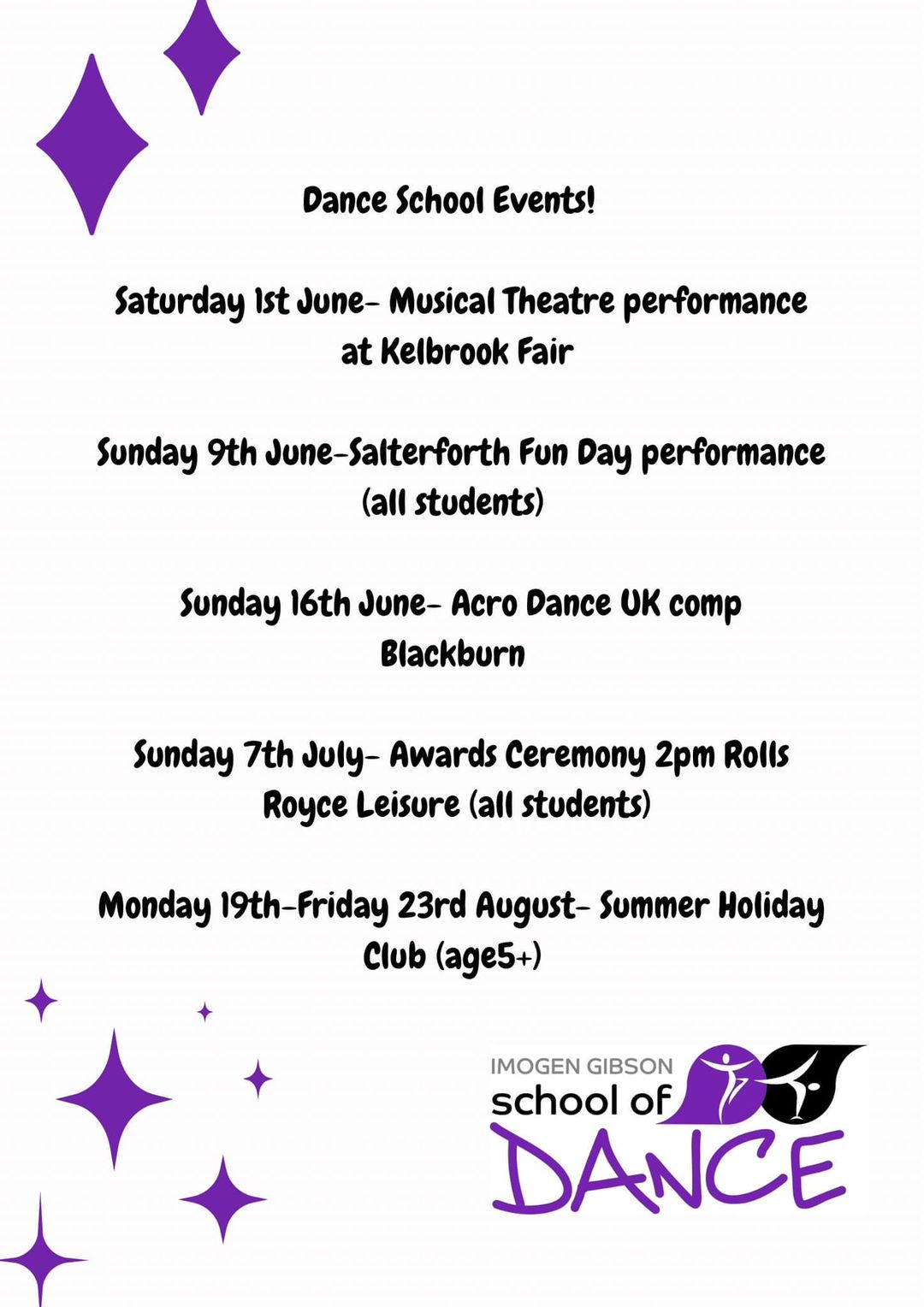 Dance School Events!

Saturday 1st June- Musical Theatre performance at Kelbrook Fair

Sunday 9th June-Salterforth Fun Day performance (all students)

Sunday 16th June- Acro Dance UK comp Blackburn

Sunday 7th July- Awards Ceremony 2pm Rolls Royce Leisure (all students)

Monday 19th-Friday 23rd August- Summer Holiday Club (age5+)

IMOGEN GIBSON
school of
DANCE